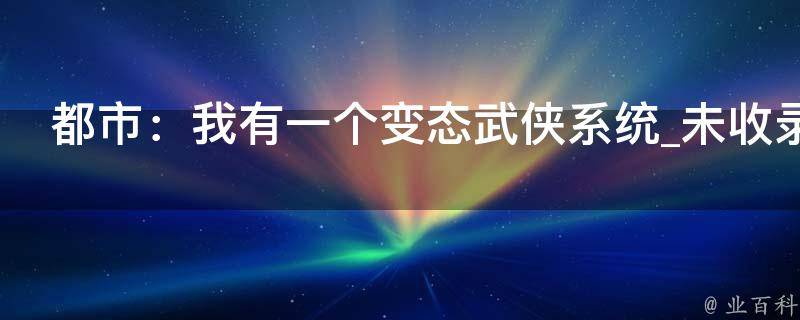 都市：我有一个变态武侠系统_未收录

@ 业百科